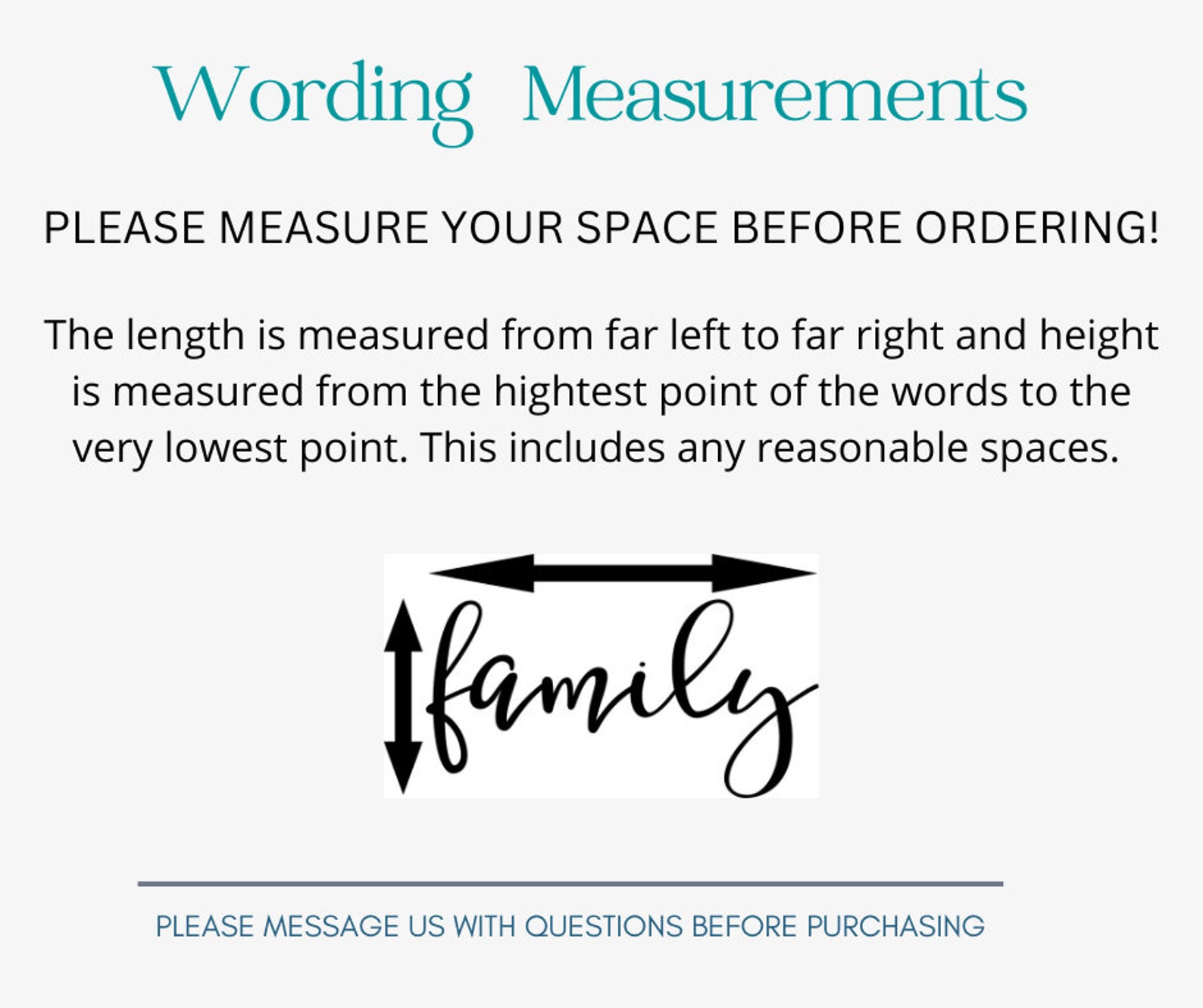 Wording Measurements

PLEASE MEASURE YOUR SPACE BEFORE ORDERING!

The length is measured from far left to far right and height is measured from the hightest point of the words to the very lowest point. This includes any reasonable spaces.

family

PLEASE MESSAGE US WITH QUESTIONS BEFORE PURCHASING